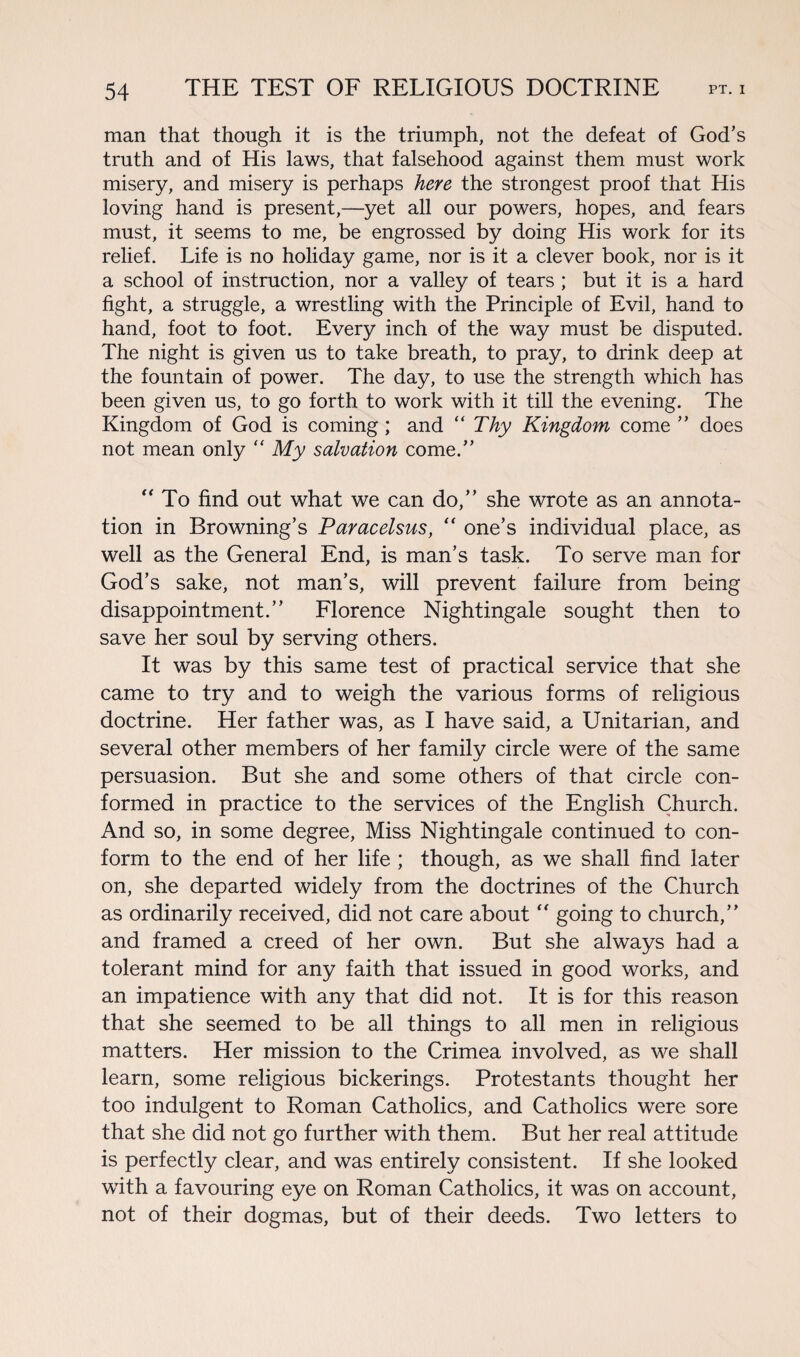 54 THE TEST OF RELIGIOUS DOCTRINE PT. I

man that though it is the triumph, not the defeat of God's truth and of His laws, that falsehood against them must work misery, and misery is perhaps here the strongest proof that His loving hand is present,—yet all our powers, hopes, and fears must, it seems to me, be engrossed by doing His work for its relief. Life is no holiday game, nor is it a clever book, nor is it a school of instruction, nor a valley of tears ; but it is a hard fight, a struggle, a wrestling with the Principle of Evil, hand to hand, foot to foot. Every inch of the way must be disputed. The night is given us to take breath, to pray, to drink deep at the fountain of power. The day, to use the strength which has been given us, to go forth to work with it till the evening. The Kingdom of God is coming ; and " Thy Kingdom come " does not mean only " My salvation come."

" To find out what we can do," she wrote as an annotation in Browning's Paracelsus, " one's individual place, as well as the General End, is man's task. To serve man for God's sake, not man's, will prevent failure from being disappointment." Florence Nightingale sought then to save her soul by serving others.

It was by this same test of practical service that she came to try and to weigh the various forms of religious doctrine. Her father was, as I have said, a Unitarian, and several other members of her family circle were of the same persuasion. But she and some others of that circle conformed in practice to the services of the English Church. And so, in some degree, Miss Nightingale continued to conform to the end of her life ; though, as we shall find later on, she departed widely from the doctrines of the Church as ordinarily received, did not care about " going to church," and framed a creed of her own. But she always had a tolerant mind for any faith that issued in good works, and an impatience with any that did not. It is for this reason that she seemed to be all things to all men in religious matters. Her mission to the Crimea involved, as we shall learn, some religious bickerings. Protestants thought her too indulgent to Roman Catholics, and Catholics were sore that she did not go further with them. But her real attitude is perfectly clear, and was entirely consistent. If she looked with a favouring eye on Roman Catholics, it was on account, not of their dogmas, but of their deeds. Two letters to